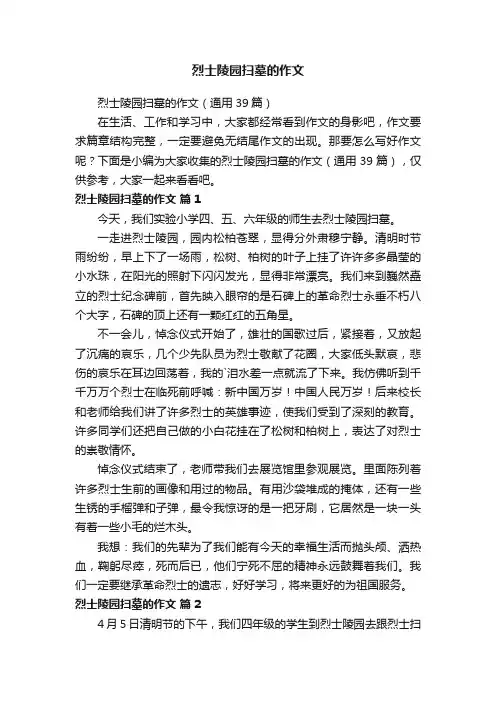 烈士陵园扫墓的作文

烈士陵园扫墓的作文（通用39篇）

在生活、工作和学习中，大家都经常看到作文的身影吧，作文要求篇章结构完整，一定要避免无结尾作文的出现。那要怎么写好作文呢？下面是小编为大家收集的烈士陵园扫墓的作文（通用39篇），仅供参考，大家一起来看看吧。

烈士陵园扫墓的作文 篇1

今天，我们实验小学四、五、六年级的师生去烈士陵园扫墓。

一走进烈士陵园，园内松柏苍翠，显得分外肃穆宁静。清明时节雨纷纷，早上下了一场雨，松树、柏树的叶子上挂了许许多多晶莹的小水珠，在阳光的照射下闪闪发光，显得非常漂亮。我们来到巍然矗立的烈士纪念碑前，首先映入眼帘的是石碑上的革命烈士永垂不朽八个大字，石碑的顶上还有一颗红红的五角星。

不一会儿，悼念仪式开始了，雄壮的国歌过后，紧接着，又放起了沉痛的哀乐，几个少先队员为烈士敬献了花圈，大家低头默哀，悲伤的哀乐在耳边回荡着，我的`泪水差一点就流了下来。我仿佛听到千千万万个烈士在临死前呼喊：新中国万岁！中国人民万岁！后来校长和老师给我们讲了许多烈士的英雄事迹，使我们受到了深刻的教育。许多同学们还把自己做的小白花挂在了松树和柏树上，表达了对烈士的崇敬情怀。

悼念仪式结束了，老师带我们去展览馆里参观展览。里面陈列着许多烈士生前的画像和用过的物品。有用沙袋堆成的掩体，还有一些生锈的手榴弹和子弹，最令我惊讶的是一把牙刷，它居然是一块一头有着一些小毛的烂木头。

我想：我们的先辈为了我们能有今天的幸福生活而抛头颅、洒热血，鞠躬尽瘁，死而后已，他们宁死不屈的精神永远鼓舞着我们。我们一定要继承革命烈士的遗志，好好学习，将来更好的为祖国服务。

烈士陵园扫墓的作文 篇2

4月5日清明节的下午，我们四年级的学生到烈士陵园去跟烈士扫